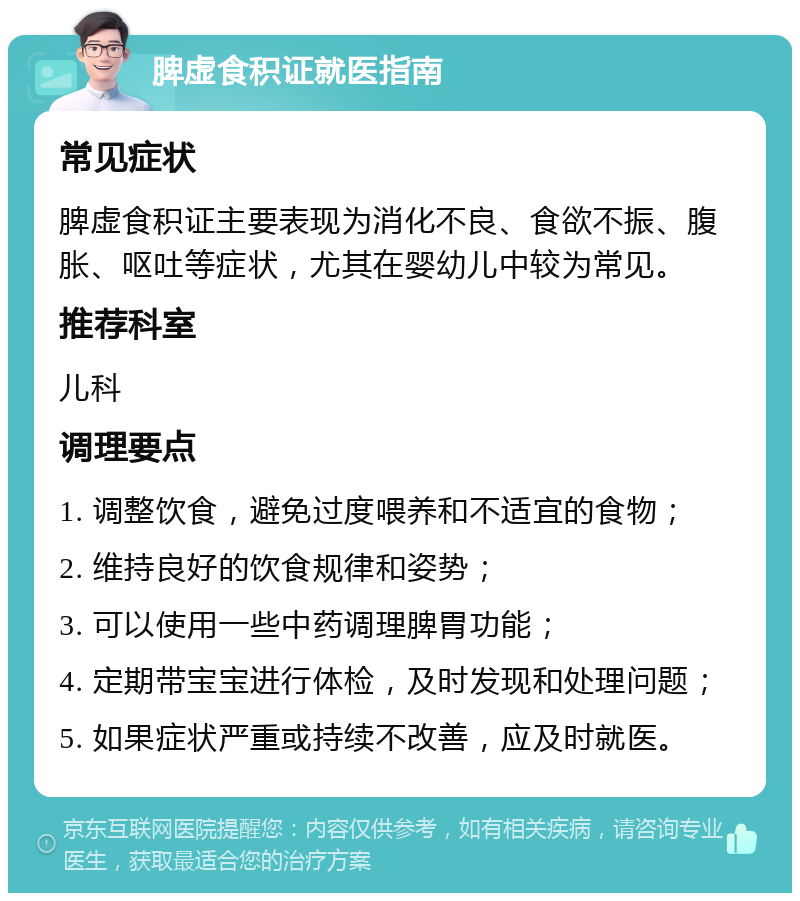 脾虚食积证就医指南

常见症状

脾虚食积证主要表现为消化不良、食欲不振、腹胀、呕吐等症状，尤其在婴幼儿中较为常见。

推荐科室

儿科

调理要点

1. 调整饮食，避免过度喂养和不适宜的食物；

2. 维持良好的饮食规律和姿势；

3. 可以使用一些中药调理脾胃功能；

4. 定期带宝宝进行体检，及时发现和处理问题；

5. 如果症状严重或持续不改善，应及时就医。

京东互联网医院提醒您：内容仅供参考，如有相关疾病，请咨询专业医生，获取最适合您的治疗方案